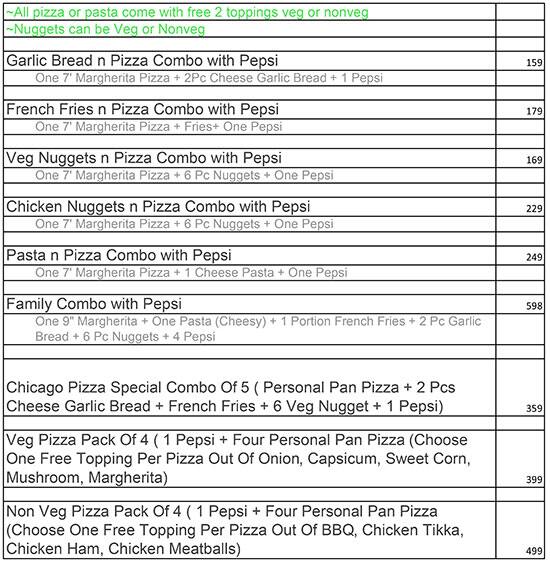 | | |
|---|---|
| ~All pizza or pasta come with free 2 toppings veg or nonveg | |
| ~Nuggets can be Veg or Nonveg | |
| | |
| Garlic Bread n Pizza Combo with Pepsi | 159 |
| One 7' Margherita Pizza + 2Pc Cheese Garlic Bread + 1 Pepsi | |
| | |
| French Fries n Pizza Combo with Pepsi | 179 |
| One 7' Margherita Pizza + Fries+ One Pepsi | |
| | |
| Veg Nuggets n Pizza Combo with Pepsi | 169 |
| One 7' Margherita Pizza + 6 Pc Nuggets + One Pepsi | |
| | |
| Chicken Nuggets n Pizza Combo with Pepsi | 229 |
| One 7' Margherita Pizza + 6 Pc Nuggets + One Pepsi | |
| | |
| Pasta n Pizza Combo with Pepsi | 249 |
| One 7' Margherita Pizza + 1 Cheese Pasta + One Pepsi | |
| | |
| Family Combo with Pepsi | 598 |
| One 9" Margherita + One Pasta (Cheesy) + 1 Portion French Fries + 2 Pc Garlic Bread + 6 Pc Nuggets + 4 Pepsi | |
| | |
| Chicago Pizza Special Combo Of 5 ( Personal Pan Pizza + 2 Pcs Cheese Garlic Bread + French Fries + 6 Veg Nugget + 1 Pepsi) | 359 |
| | |
| Veg Pizza Pack Of 4 ( 1 Pepsi + Four Personal Pan Pizza (Choose One Free Topping Per Pizza Out Of Onion, Capsicum, Sweet Corn, Mushroom, Margherita) | 399 |
| | |
| Non Veg Pizza Pack Of 4 ( 1 Pepsi + Four Personal Pan Pizza (Choose One Free Topping Per Pizza Out Of BBQ, Chicken Tikka, Chicken Ham, Chicken Meatballs) | 499 |